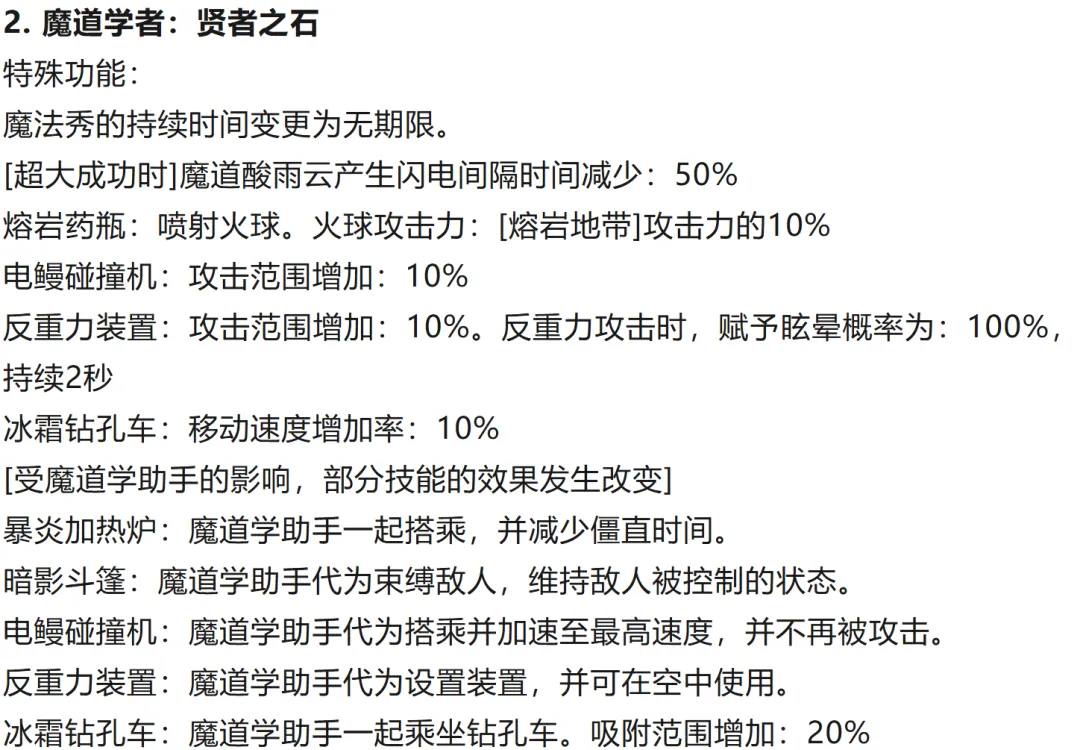 2. 魔道学者：贤者之石

特殊功能：

魔法秀的持续时间变更为无期限。

[超大成功时]魔道酸雨云产生闪电间隔时间减少：50%

熔岩药瓶：喷射火球。火球攻击力：[熔岩地带]攻击力的10%

电鳗碰撞机：攻击范围增加：10%

反重力装置：攻击范围增加：10%。反重力攻击时，赋予眩晕概率为：100%，持续2秒

冰霜钻孔车：移动速度增加率：10%

[受魔道学助手的影响，部分技能的效果发生改变]

暴炎加热炉：魔道学助手一起搭乘，并减少僵直时间。

暗影斗篷：魔道学助手代为束缚敌人，维持敌人被控制的状态。

电鳗碰撞机：魔道学助手代为搭乘并加速至最高速度，并不再被攻击。

反重力装置：魔道学助手代为设置装置，并可在空中使用。

冰霜钻孔车：魔道学助手一起乘坐钻孔车。吸附范围增加：20%